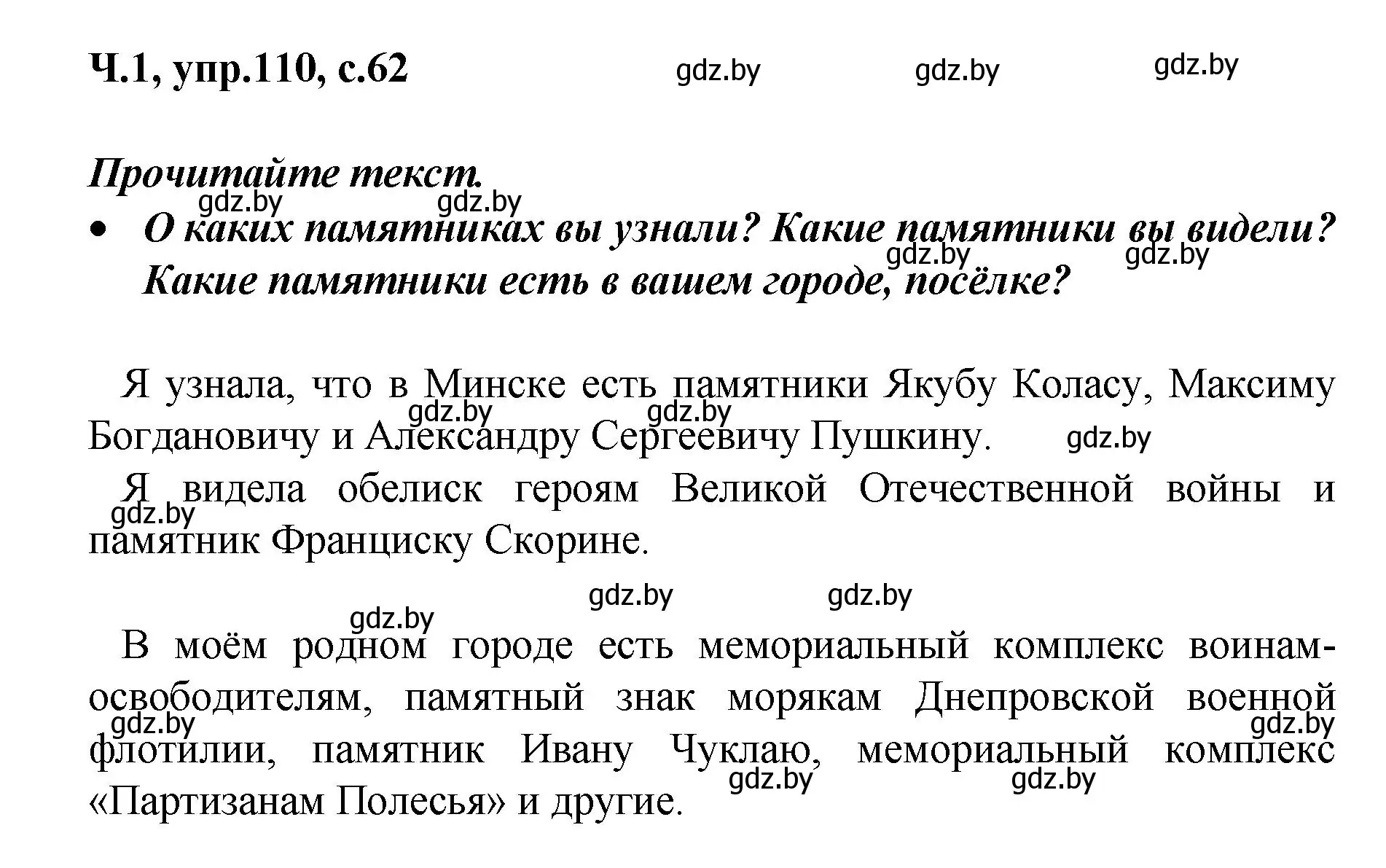 Ч.1, упр.110, с.62

gdz.by gdz.by gdz.by

Прочитайте текст.

gdz.by gdz.by

• О каких памятниках вы узнали? Какие памятники вы видели? Какие памятники есть в вашем городе, посёлке?

gdz.by gdz.by

Я узнала, что в Минске есть памятники Якубу Коласу, Максиму Богдановичу и Александру Сергеевичу Пушкину.

gdz.by gdz.by gdz.by

Я видела обелиск героям Великой Отечественной войны и памятник Франциску Скорине.

gdz.by

gdz.by gdz.by gdz.by

В моём родном городе есть мемориальный комплекс воинам-освободителям, памятный знак морякам Днепровской военной флотилии, памятник Ивану Чуклаю, мемориальный комплекс «Партизанам Полесья» и другие.

gdz.by gdz.by gdz.by gdz.by